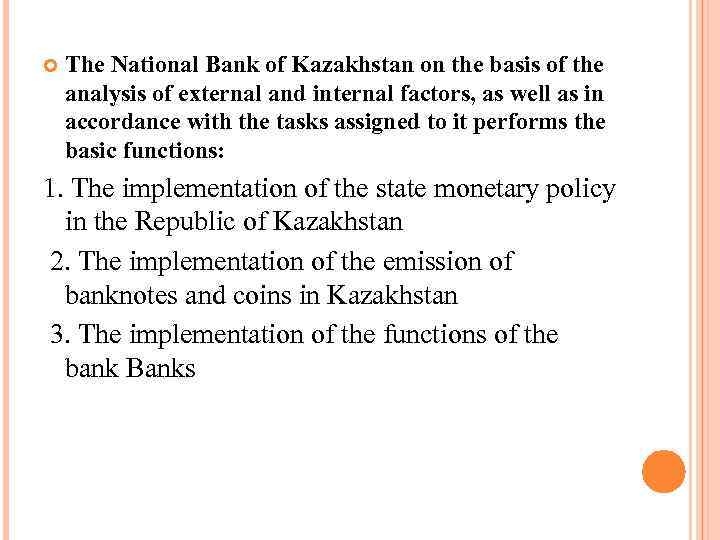 The National Bank of Kazakhstan on the basis of the analysis of external and internal factors, as well as in accordance with the tasks assigned to it performs the basic functions:

1. The implementation of the state monetary policy in the Republic of Kazakhstan

2. The implementation of the emission of banknotes and coins in Kazakhstan

3. The implementation of the functions of the bank Banks